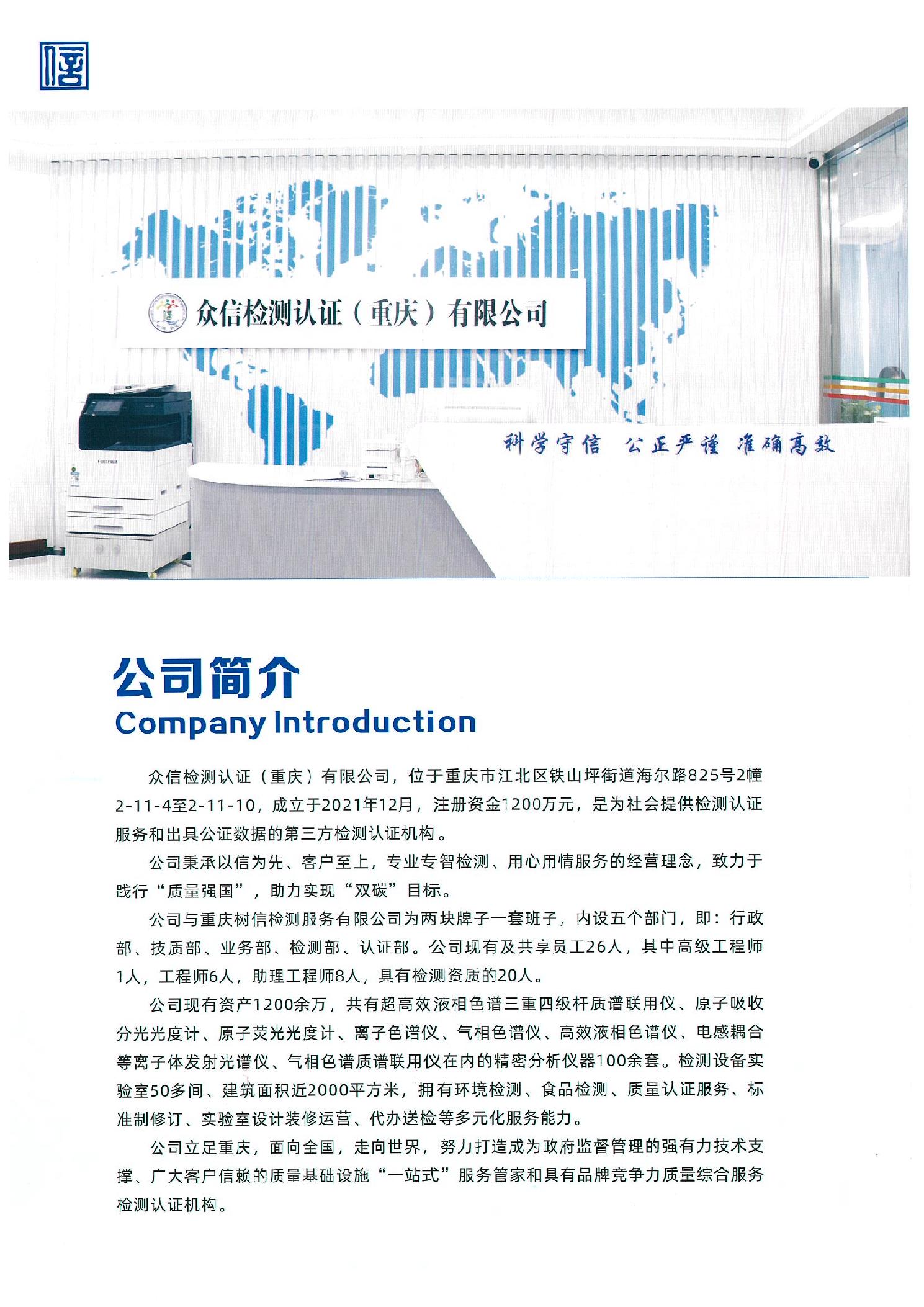 众信检测认证（重庆）有限公司

科学守信 公正严谨 准确高效

公司简介
Company Introduction

众信检测认证（重庆）有限公司，位于重庆市江北区铁山坪街道海尔路825号2幢2-11-4至2-11-10，成立于2021年12月，注册资金1200万元，是为社会提供检测认证服务和出具公证数据的第三方检测认证机构。

公司秉承以信为先、客户至上，专业专智检测、用心用情服务的经营理念，致力于践行“质量强国”，助力实现“双碳”目标。

公司与重庆树信检测服务有限公司为两块牌子一套班子，内设五个部门，即：行政部、技质部、业务部、检测部、认证部。公司现有及共享员工26人，其中高级工程师1人，工程师6人，助理工程师8人，具有检测资质的20人。

公司现有资产1200余万，共有超高效液相色谱三重四级杆质谱联用仪、原子吸收分光光度计、原子荧光光度计、离子色谱仪、气相色谱仪、高效液相色谱仪、电感耦合等离子体发射光谱仪、气相色谱质谱联用仪在内的精密分析仪器100余套。检测设备实验室50多间、建筑面积近2000平方米，拥有环境检测、食品检测、质量认证服务、标准制修订、实验室设计装修运营、代办送检等多元化服务能力。

公司立足重庆，面向全国，走向世界，努力打造成为政府监督管理的强有力技术支撑、广大客户信赖的质量基础设施“一站式”服务管家和具有品牌竞争力质量综合服务检测认证机构。